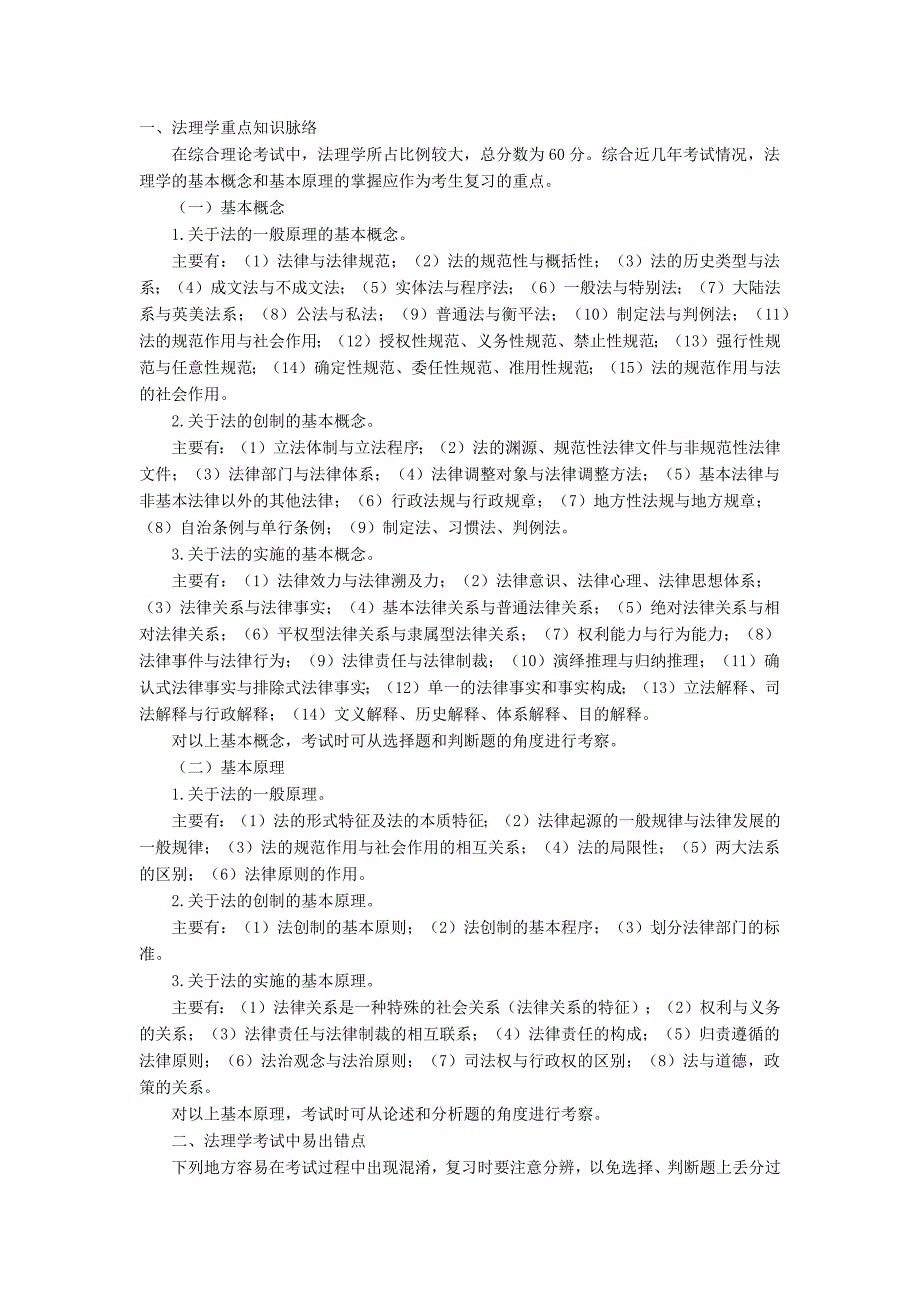 一、法理学重点知识脉络

在综合理论考试中，法理学所占比例较大，总分数为60分。综合近几年考试情况，法理学的基本概念和基本原理的掌握应作为考生复习的重点。

（一）基本概念

1.关于法的一般原理的基本概念。

主要有：（1）法律与法律规范；（2）法的规范性与概括性；（3）法的历史类型与法系；（4）成文法与不成文法；（5）实体法与程序法；（6）一般法与特别法；（7）大陆法系与英美法系；（8）公法与私法；（9）普通法与衡平法；（10）制定法与判例法；（11）法的规范作用与社会作用；（12）授权性规范、义务性规范、禁止性规范；（13）强行性规范与任意性规范；（14）确定性规范、委任性规范、准用性规范；（15）法的规范作用与法的社会作用。

2.关于法的创制的基本概念。

主要有：（1）立法体制与立法程序；（2）法的渊源、规范性法律文件与非规范性法律文件；（3）法律部门与法律体系；（4）法律调整对象与法律调整方法；（5）基本法律与非基本法律以外的其他法律；（6）行政法规与行政规章；（7）地方性法规与地方规章；（8）自治条例与单行条例；（9）制定法、习惯法、判例法。

3.关于法的实施的基本概念。

主要有：（1）法律效力与法律溯及力；（2）法律意识、法律心理、法律思想体系；（3）法律关系与法律事实；（4）基本法律关系与普通法律关系；（5）绝对法律关系与相对法律关系；（6）平权型法律关系与隶属型法律关系；（7）权利能力与行为能力；（8）法律事件与法律行为；（9）法律责任与法律制裁；（10）演绎推理与归纳推理；（11）确认式法律事实与排除式法律事实；（12）单一的法律事实和事实构成；（13）立法解释、司法解释与行政解释；（14）文义解释、历史解释、体系解释、目的解释。

对以上基本概念，考试时可从选择题和判断题的角度进行考察。

（二）基本原理

1.关于法的一般原理。

主要有：（1）法的形式特征及法的本质特征；（2）法律起源的一般规律与法律发展的一般规律；（3）法的规范作用与社会作用的相互关系；（4）法的局限性；（5）两大法系的区别；（6）法律原则的作用。

2.关于法的创制的基本原理。

主要有：（1）法创制的基本原则；（2）法创制的基本程序；（3）划分法律部门的标准。

3.关于法的实施的基本原理。

主要有：（1）法律关系是一种特殊的社会关系（法律关系的特征）；（2）权利与义务的关系；（3）法律责任与法律制裁的相互联系；（4）法律责任的构成；（5）归责遵循的法律原则；（6）法治观念与法治原则；（7）司法权与行政权的区别；（8）法与道德，政策的关系。

对以上基本原理，考试时可从论述和分析题的角度进行考察。

二、法理学考试中易出错点

下列地方容易在考试过程中出现混淆，复习时要注意分辨，以免选择、判断题上丢分过